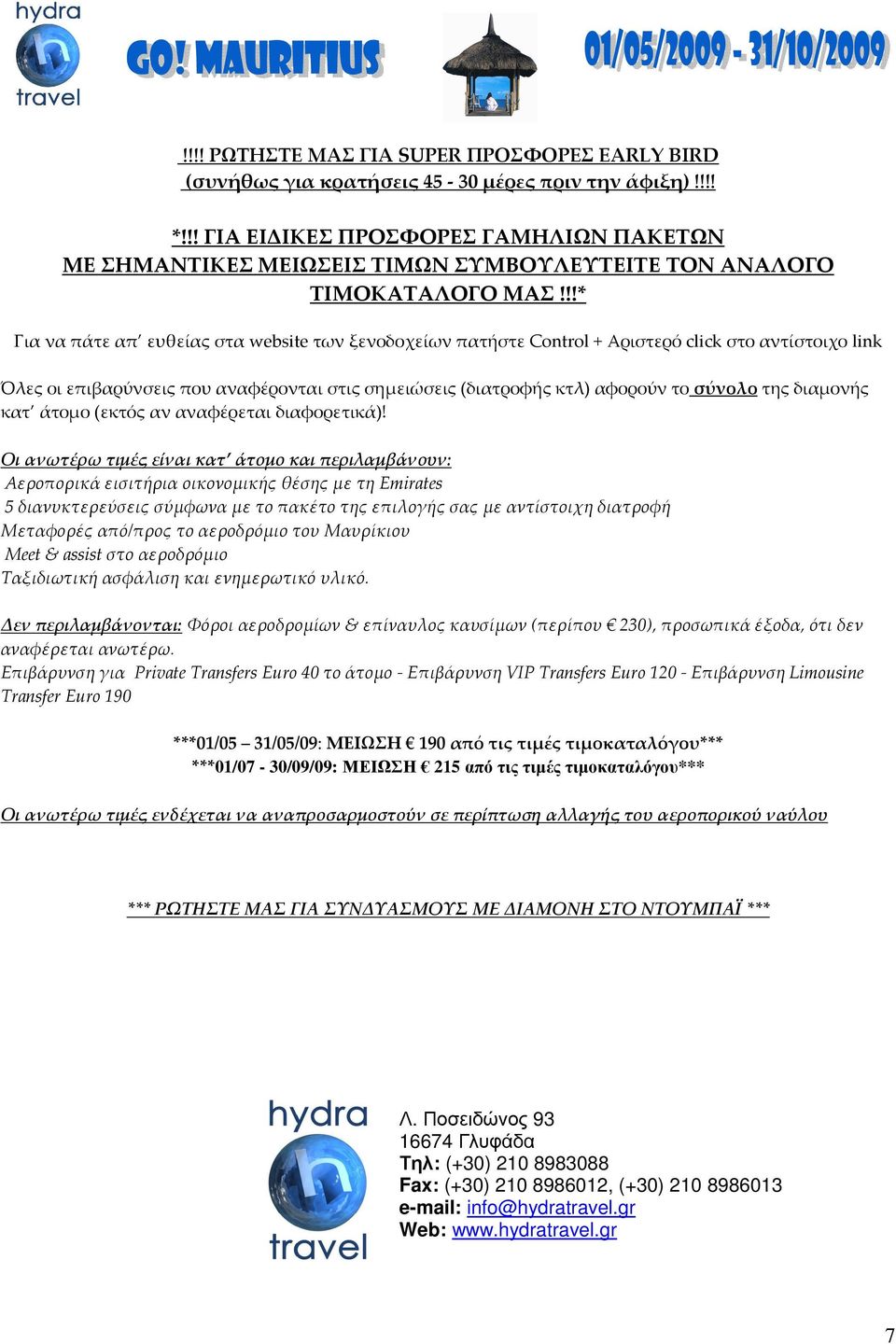 hydra
h
travel

GO! MAURITIUS

01/05/2009 - 31/10/2009

!!!! ΡΩΤΗΣΤΕ ΜΑΣ ΓΙΑ SUPER ΠΡΟΣΦΟΡΕΣ EARLY BIRD (συνήθως για κρατήσεις 45 - 30 μέρες πριν την άφιξη) !!!!

*!!! ΓΙΑ ΕΙΔΙΚΕΣ ΠΡΟΣΦΟΡΕΣ ΓΑΜΗΛΙΩΝ ΠΑΚΕΤΩΝ ΜΕ ΣΗΜΑΝΤΙΚΕΣ ΜΕΙΩΣΕΙΣ ΤΙΜΩΝ ΣΥΜΒΟΥΛΕΥΤΕΙΤΕ ΤΟΝ ΑΝΑΛΟΓΟ ΤΙΜΟΚΑΤΑΛΟΓΟ ΜΑΣ !!!*

Για να πάτε απ' ευθείας στα website των ξενοδοχείων πατήστε Control + Αριστερό click στο αντίστοιχο link

Όλες οι επιβαρύνσεις που αναφέρονται στις σημειώσεις (διατροφής κτλ) αφορούν το σύνολο της διαμονής κατ' άτομο (εκτός αν αναφέρεται διαφορετικά)!

Οι ανωτέρω τιμές είναι κατ' άτομο και περιλαμβάνουν:
Αεροπορικά εισιτήρια οικονομικής θέσης με τη Emirates
5 διανυκτερεύσεις σύμφωνα με το πακέτο της επιλογής σας με αντίστοιχη διατροφή
Μεταφορές από/προς το αεροδρόμιο του Μαυρίκιου
Meet & assist στο αεροδρόμιο
Ταξιδιωτική ασφάλιση και ενημερωτικό υλικό.

Δεν περιλαμβάνονται: Φόροι αεροδρομίων & επίναυλος καυσίμων (περίπου € 230), προσωπικά έξοδα, ότι δεν αναφέρεται ανωτέρω.
Επιβάρυνση για Private Transfers Euro 40 το άτομο - Επιβάρυνση VIP Transfers Euro 120 - Επιβάρυνση Limousine Transfer Euro 190

***01/05 – 31/05/09: ΜΕΙΩΣΗ € 190 από τις τιμές τιμοκαταλόγου***
***01/07 - 30/09/09: ΜΕΙΩΣΗ € 215 από τις τιμές τιμοκαταλόγου***

Οι ανωτέρω τιμές ενδέχεται να αναπροσαρμοστούν σε περίπτωση αλλαγής του αεροπορικού ναύλου

*** ΡΩΤΗΣΤΕ ΜΑΣ ΓΙΑ ΣΥΝΔΥΑΣΜΟΥΣ ΜΕ ΔΙΑΜΟΝΗ ΣΤΟ ΝΤΟΥΜΠΑΪ ***

hydra
h
travel

Λ. Ποσειδώνος 93
16674 Γλυφάδα
Τηλ: (+30) 210 8983088
Fax: (+30) 210 8986012, (+30) 210 8986013
e-mail: info@hydratravel.gr
Web: www.hydratravel.gr

7